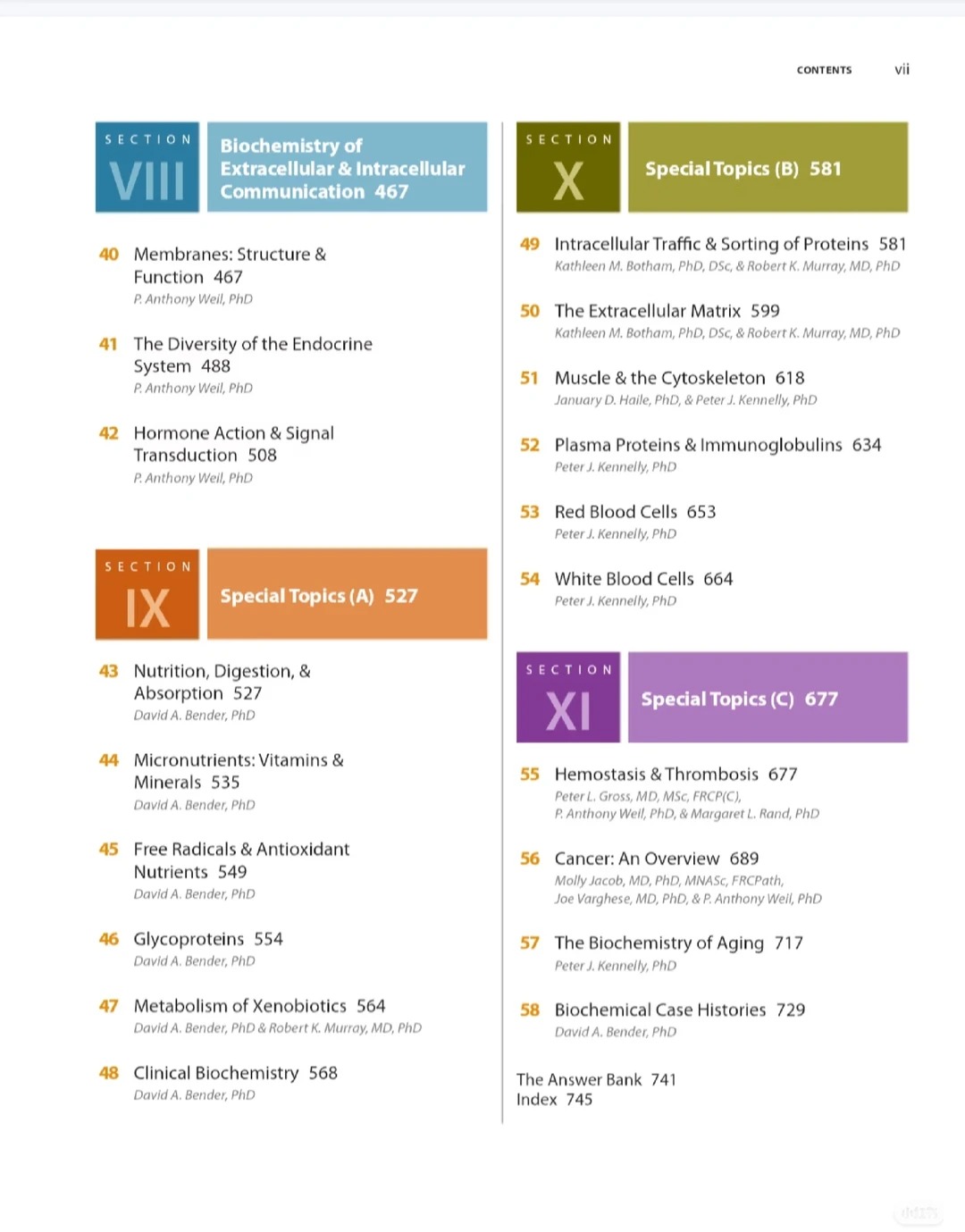 CONTENTS vii

SECTION VIII

Biochemistry of Extracellular & Intracellular Communication 467

40 Membranes: Structure & Function 467
P. Anthony Weil, PhD

41 The Diversity of the Endocrine System 488
P. Anthony Weil, PhD

42 Hormone Action & Signal Transduction 508
P. Anthony Weil, PhD

SECTION IX

Special Topics (A) 527

43 Nutrition, Digestion, & Absorption 527
David A. Bender, PhD

44 Micronutrients: Vitamins & Minerals 535
David A. Bender, PhD

45 Free Radicals & Antioxidant Nutrients 549
David A. Bender, PhD

46 Glycoproteins 554
David A. Bender, PhD

47 Metabolism of Xenobiotics 564
David A. Bender, PhD & Robert K. Murray, MD, PhD

48 Clinical Biochemistry 568
David A. Bender, PhD

SECTION X

Special Topics (B) 581

49 Intracellular Traffic & Sorting of Proteins 581
Kathleen M. Botham, PhD, DSc, & Robert K. Murray, MD, PhD

50 The Extracellular Matrix 599
Kathleen M. Botham, PhD, DSc, & Robert K. Murray, MD, PhD

51 Muscle & the Cytoskeleton 618
January D. Haile, PhD, & Peter J. Kennelly, PhD

52 Plasma Proteins & Immunoglobulins 634
Peter J. Kennelly, PhD

53 Red Blood Cells 653
Peter J. Kennelly, PhD

54 White Blood Cells 664
Peter J. Kennelly, PhD

SECTION XI

Special Topics (C) 677

55 Hemostasis & Thrombosis 677
Peter L. Gross, MD, MSc, FRCP(C), P. Anthony Weil, PhD, & Margaret L. Rand, PhD

56 Cancer: An Overview 689
Molly Jacob, MD, PhD, MNASc, FRCPath, Joe Varghese, MD, PhD, & P. Anthony Weil, PhD

57 The Biochemistry of Aging 717
Peter J. Kennelly, PhD

58 Biochemical Case Histories 729
David A. Bender, PhD

The Answer Bank 741
Index 745